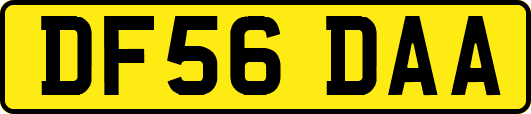 DF56 DAA